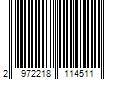 2 972218 114511